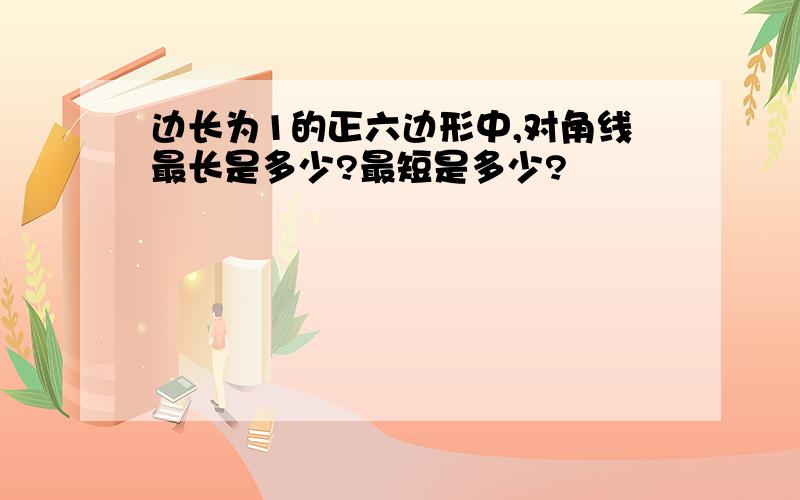 边长为1的正六边形中,对角线最长是多少?最短是多少?